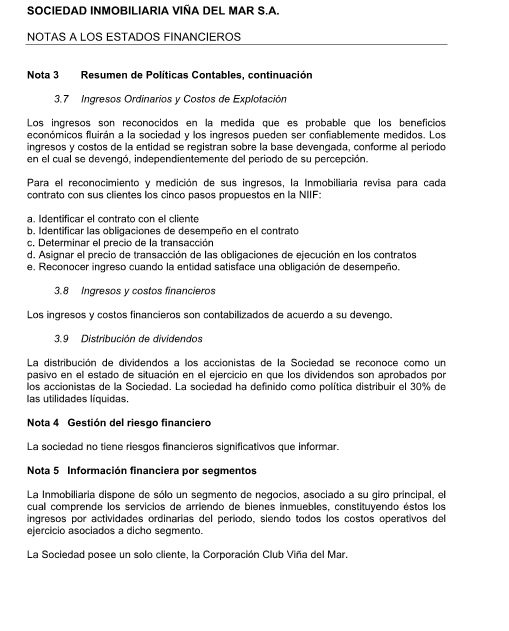 SOCIEDAD INMOBILIARIA VIÑA DEL MAR S.A.

NOTAS A LOS ESTADOS FINANCIEROS

Nota 3 Resumen de Políticas Contables, continuación

3.7 Ingresos Ordinarios y Costos de Explotación

Los ingresos son reconocidos en la medida que es probable que los beneficios económicos fluirán a la sociedad y los ingresos pueden ser confiablemente medidos. Los ingresos y costos de la entidad se registran sobre la base devengada, conforme al periodo en el cual se devengó, independientemente del periodo de su percepción.

Para el reconocimiento y medición de sus ingresos, la Inmobiliaria revisa para cada contrato con sus clientes los cinco pasos propuestos en la NIIF:

a. Identificar el contrato con el cliente
b. Identificar las obligaciones de desempeño en el contrato
c. Determinar el precio de la transacción
d. Asignar el precio de transacción de las obligaciones de ejecución en los contratos
e. Reconocer ingreso cuando la entidad satisface una obligación de desempeño.

3.8 Ingresos y costos financieros

Los ingresos y costos financieros son contabilizados de acuerdo a su devengo.

3.9 Distribución de dividendos

La distribución de dividendos a los accionistas de la Sociedad se reconoce como un pasivo en el estado de situación en el ejercicio en que los dividendos son aprobados por los accionistas de la Sociedad. La sociedad ha definido como política distribuir el 30% de las utilidades líquidas.

Nota 4 Gestión del riesgo financiero

La sociedad no tiene riesgos financieros significativos que informar.

Nota 5 Información financiera por segmentos

La Inmobiliaria dispone de sólo un segmento de negocios, asociado a su giro principal, el cual comprende los servicios de arriendo de bienes inmuebles, constituyendo éstos los ingresos por actividades ordinarias del periodo, siendo todos los costos operativos del ejercicio asociados a dicho segmento.

La Sociedad posee un solo cliente, la Corporación Club Viña del Mar.